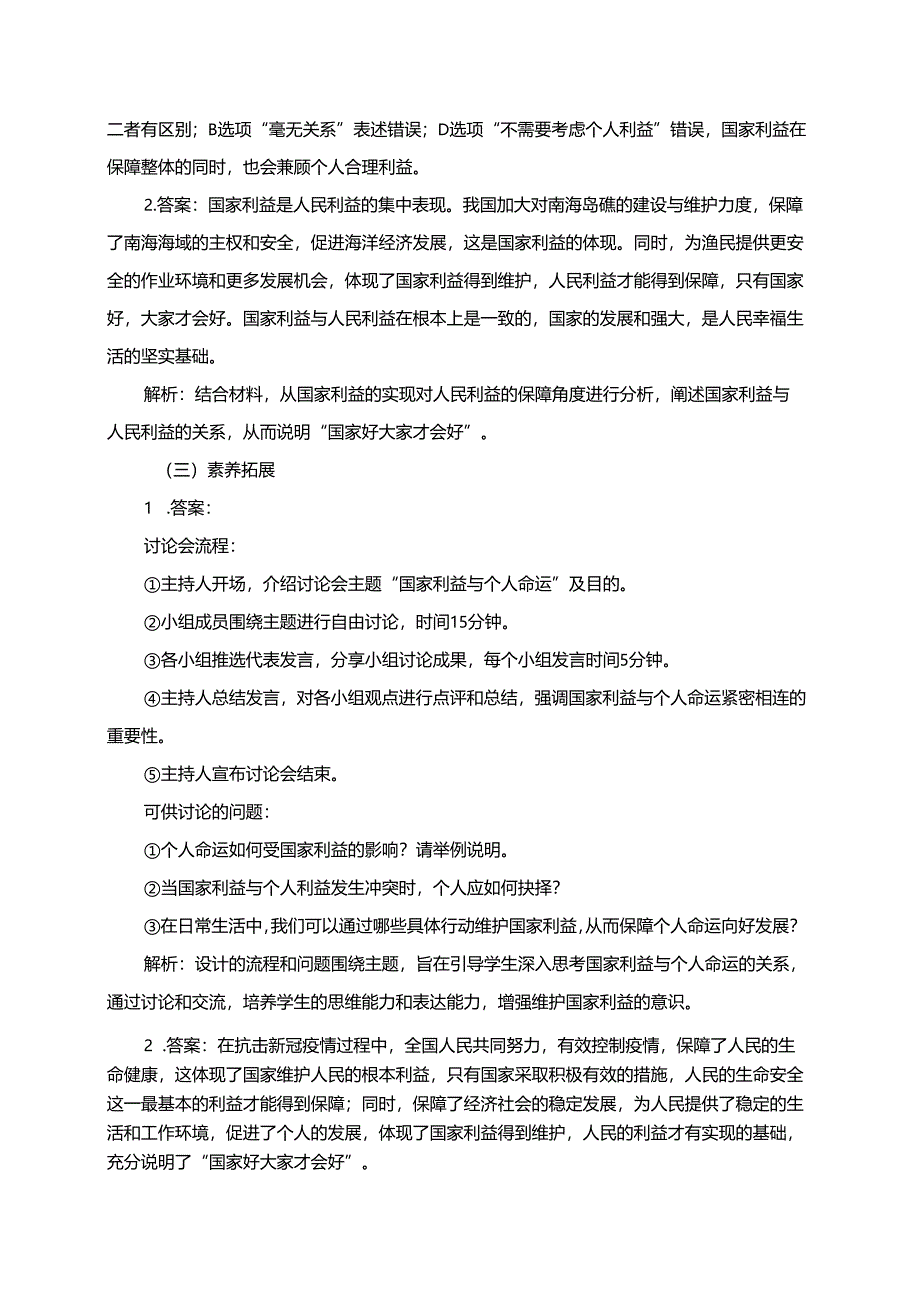 二者有区别；B选项“毫无关系”表述错误；D选项“不需要考虑个人利益”错误，国家利益在保障整体的同时，也会兼顾个人合理利益。

2.答案：国家利益是人民利益的集中表现。我国加大对南海岛礁的建设与维护力度，保障了南海海域的主权和安全，促进海洋经济发展，这是国家利益的体现。同时，为渔民提供更安全的作业环境和更多发展机会，体现了国家利益得到维护，人民利益才能得到保障，只有国家好，大家才会好。国家利益与人民利益在根本上是一致的，国家的发展和强大，是人民幸福生活的坚实基础。

解析：结合材料，从国家利益的实现对人民利益的保障角度进行分析，阐述国家利益与人民利益的关系，从而说明“国家好大家才会好”。

（三）素养拓展

1 .答案：

讨论会流程：

①主持人开场，介绍讨论会主题“国家利益与个人命运”及目的。

②小组成员围绕主题进行自由讨论，时间15分钟。

③各小组推选代表发言，分享小组讨论成果，每个小组发言时间5分钟。

④主持人总结发言，对各小组观点进行点评和总结，强调国家利益与个人命运紧密相连的重要性。

⑤主持人宣布讨论会结束。

可供讨论的问题：

①个人命运如何受国家利益的影响？请举例说明。

②当国家利益与个人利益发生冲突时，个人应如何抉择？

③在日常生活中，我们可以通过哪些具体行动维护国家利益，从而保障个人命运向好发展？

解析：设计的流程和问题围绕主题，旨在引导学生深入思考国家利益与个人命运的关系，通过讨论和交流，培养学生的思维能力和表达能力，增强维护国家利益的意识。

2 .答案：在抗击新冠疫情过程中，全国人民共同努力，有效控制疫情，保障了人民的生命健康，这体现了国家维护人民的根本利益，只有国家采取积极有效的措施，人民的生命安全这一最基本的利益才能得到保障；同时，保障了经济社会的稳定发展，为人民提供了稳定的生活和工作环境，促进了个人的发展，体现了国家利益得到维护，人民的利益才有实现的基础，充分说明了“国家好大家才会好”。